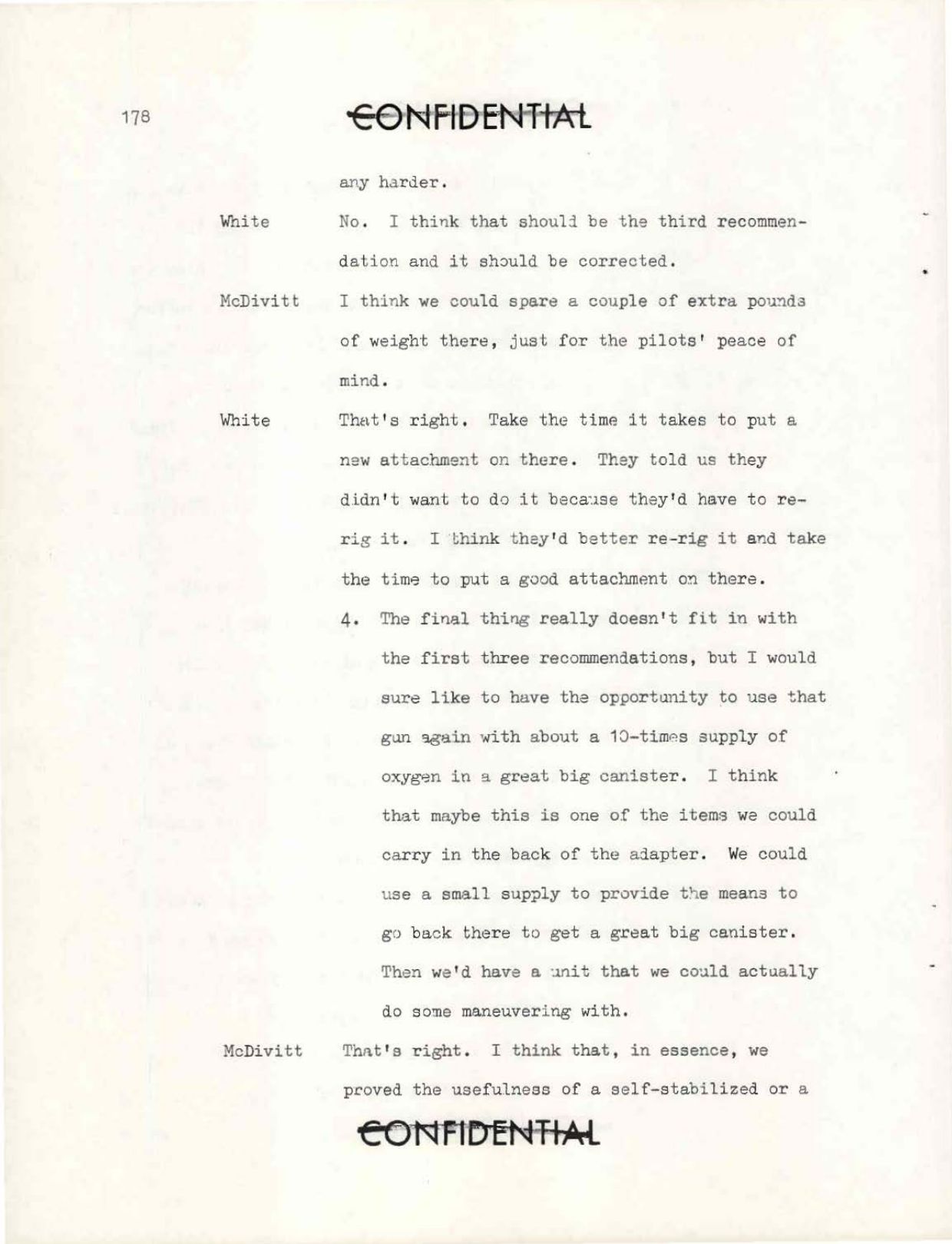 178

CONFIDENTIAL

any harder.

White No. I think that should be the third recommendation and it should be corrected.

McDivitt I think we could spare a couple of extra pounds of weight there, just for the pilots' peace of mind.

White That's right. Take the time it takes to put a new attachment on there. They told us they didn't want to do it because they'd have to re-rig it. I think they'd better re-rig it and take the time to put a good attachment on there.

4. The final thing really doesn't fit in with the first three recommendations, but I would sure like to have the opportunity to use that gun again with about a 10-times supply of oxygen in a great big canister. I think that maybe this is one of the items we could carry in the back of the adapter. We could use a small supply to provide the means to go back there to get a great big canister. Then we'd have a unit that we could actually do some maneuvering with.

McDivitt That's right. I think that, in essence, we proved the usefulness of a self-stabilized or a

CONFIDENTIAL